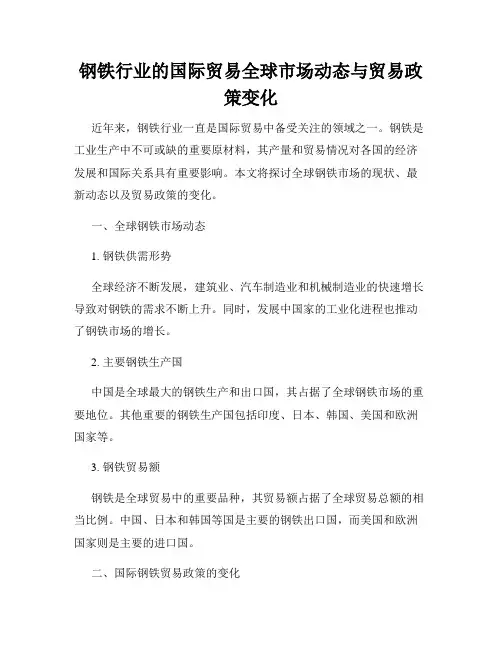 钢铁行业的国际贸易全球市场动态与贸易政策变化

近年来，钢铁行业一直是国际贸易中备受关注的领域之一。钢铁是工业生产中不可或缺的重要原材料，其产量和贸易情况对各国的经济发展和国际关系具有重要影响。本文将探讨全球钢铁市场的现状、最新动态以及贸易政策的变化。

一、全球钢铁市场动态

1. 钢铁供需形势

全球经济不断发展，建筑业、汽车制造业和机械制造业的快速增长导致对钢铁的需求不断上升。同时，发展中国家的工业化进程也推动了钢铁市场的增长。

2. 主要钢铁生产国

中国是全球最大的钢铁生产和出口国，其占据了全球钢铁市场的重要地位。其他重要的钢铁生产国包括印度、日本、韩国、美国和欧洲国家等。

3. 钢铁贸易额

钢铁是全球贸易中的重要品种，其贸易额占据了全球贸易总额的相当比例。中国、日本和韩国等国是主要的钢铁出口国，而美国和欧洲国家则是主要的进口国。

二、国际钢铁贸易政策的变化